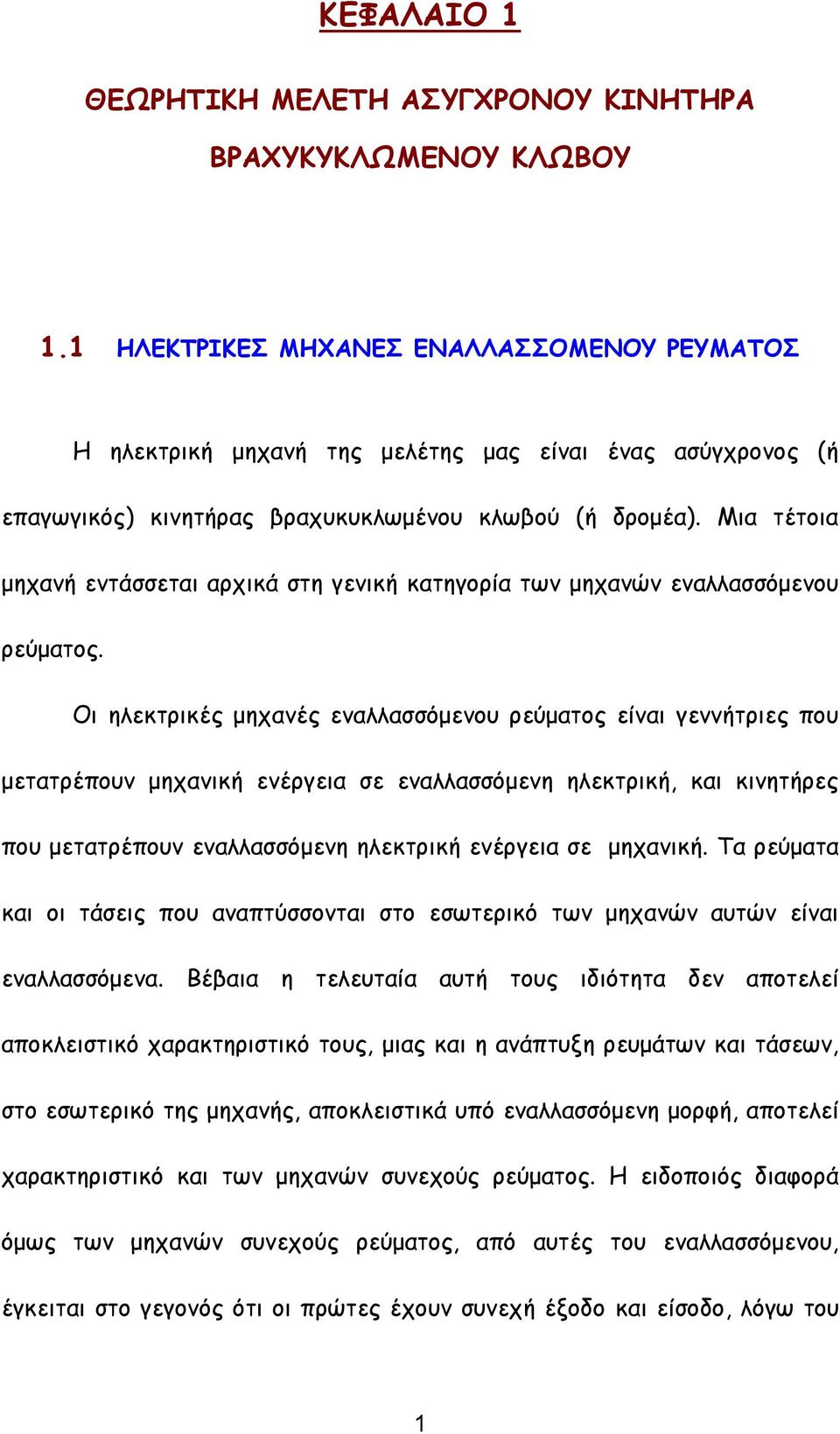 ΚΕΦΑΛΑΙΟ 1

ΘΕΩΡΗΤΙΚΗ ΜΕΛΕΤΗ ΑΣΥΓΧΡΟΝΟΥ ΚΙΝΗΤΗΡΑ ΒΡΑΧΥΚΥΚΛΩΜΕΝΟΥ ΚΛΩΒΟΥ

1.1 ΗΛΕΚΤΡΙΚΕΣ ΜΗΧΑΝΕΣ ΕΝΑΛΛΑΣΣΟΜΕΝΟΥ ΡΕΥΜΑΤΟΣ

Η ηλεκτρική μηχανή της μελέτης μας είναι ένας ασύγχρονος (ή επαγωγικός) κινητήρας βραχυκυκλωμένου κλωβού (ή δρομέα). Μια τέτοια μηχανή εντάσσεται αρχικά στη γενική κατηγορία των μηχανών εναλλασσόμενου ρεύματος.

Οι ηλεκτρικές μηχανές εναλλασσόμενου ρεύματος είναι γεννήτριες που μετατρέπουν μηχανική ενέργεια σε εναλλασσόμενη ηλεκτρική, και κινητήρες που μετατρέπουν εναλλασσόμενη ηλεκτρική ενέργεια σε μηχανική. Τα ρεύματα και οι τάσεις που αναπτύσσονται στο εσωτερικό των μηχανών αυτών είναι εναλλασσόμενα. Βέβαια η τελευταία αυτή τους ιδιότητα δεν αποτελεί αποκλειστικό χαρακτηριστικό τους, μιας και η ανάπτυξη ρευμάτων και τάσεων, στο εσωτερικό της μηχανής, αποκλειστικά υπό εναλλασσόμενη μορφή, αποτελεί χαρακτηριστικό και των μηχανών συνεχούς ρεύματος. Η ειδοποιός διαφορά όμως των μηχανών συνεχούς ρεύματος, από αυτές του εναλλασσόμενου, έγκειται στο γεγονός ότι οι πρώτες έχουν συνεχή έξοδο και είσοδο, λόγω του

1